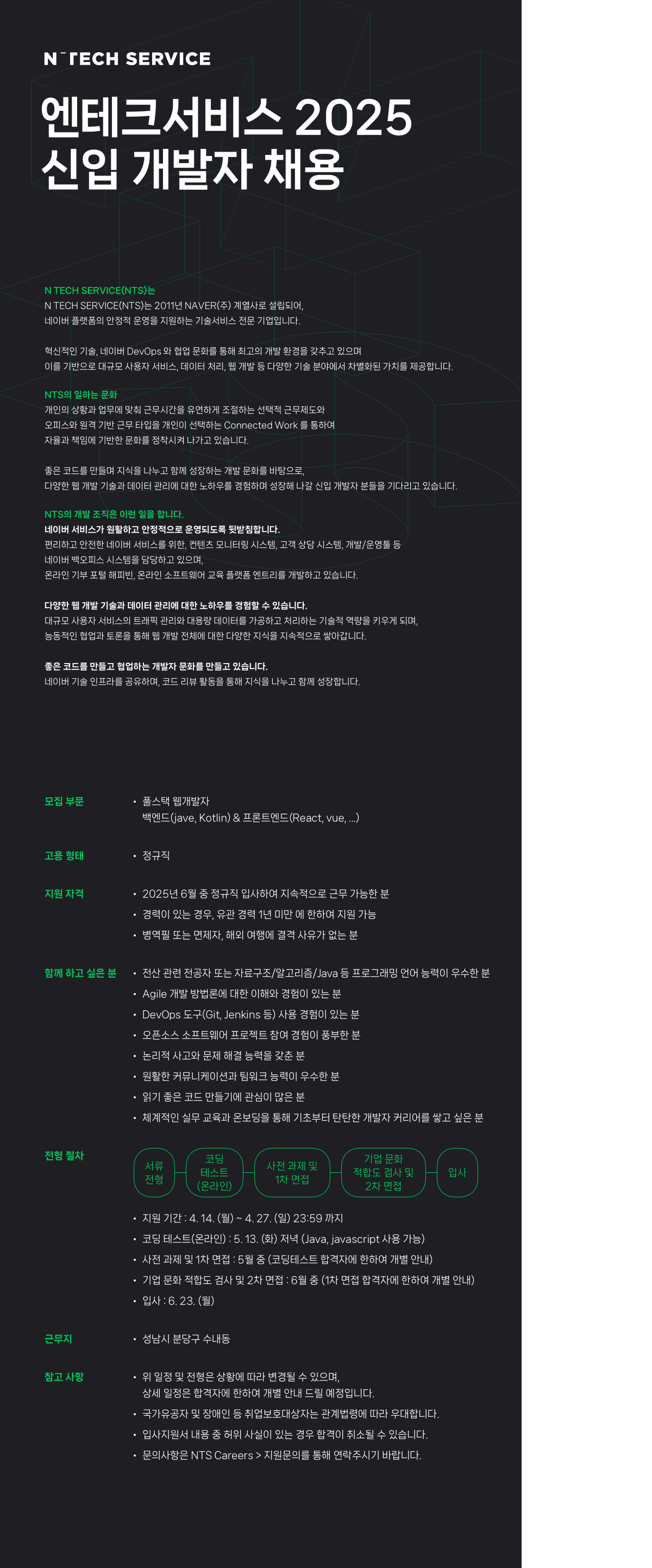 N TECH SERVICE

엔테크서비스 2025
신입 개발자 채용

N TECH SERVICE(NTS)는
N TECH SERVICE(NTS)는 2011년 NAVER(주) 계열사로 설립되어,
네이버 플랫폼의 안정적 운영을 지원하는 기술서비스 전문 기업입니다.

혁신적인 기술, 네이버 DevOps 와 협업 문화를 통해 최고의 개발 환경을 갖추고 있으며
이를 기반으로 대규모 사용자 서비스, 데이터 처리, 웹 개발 등 다양한 기술 분야에서 차별화된 가치를 제공합니다.

NTS의 일하는 문화
개인의 상황과 업무에 맞춰 근무시간을 유연하게 조절하는 선택적 근무제도와
오피스와 원격 기반 근무 타입을 개인이 선택하는 Connected Work 를 통하여
자율과 책임에 기반한 문화를 정착시켜 나가고 있습니다.

좋은 코드를 만들며 지식을 나누고 함께 성장하는 개발 문화를 바탕으로,
다양한 웹 개발 기술과 데이터 관리에 대한 노하우를 경험하며 성장해 나갈 신입 개발자 분들을 기다리고 있습니다.

NTS의 개발 조직은 이런 일을 합니다.
네이버 서비스가 원활하고 안정적으로 운영되도록 뒷받침합니다.
편리하고 안전한 네이버 서비스를 위한, 컨텐츠 모니터링 시스템, 고객 상담 시스템, 개발/운영툴 등
네이버 백오피스 시스템을 담당하고 있으며,
온라인 기부 포털 해피빈, 온라인 소프트웨어 교육 플랫폼 엔트리를 개발하고 있습니다.

다양한 웹 개발 기술과 데이터 관리에 대한 노하우를 경험할 수 있습니다.
대규모 사용자 서비스의 트래픽 관리와 대용량 데이터를 가공하고 처리하는 기술적 역량을 키우게 되며,
능동적인 협업과 토론을 통해 웹 개발 전체에 대한 다양한 지식을 지속적으로 쌓아갑니다.

좋은 코드를 만들고 협업하는 개발자 문화를 만들고 있습니다.
네이버 기술 인프라를 공유하며, 코드 리뷰 활동을 통해 지식을 나누고 함께 성장합니다.

모집 부문
• 풀스택 웹개발자
백엔드(jave, Kotlin) & 프론트엔드(React, vue, ...)

고용 형태
• 정규직

지원 자격
• 2025년 6월 중 정규직 입사하여 지속적으로 근무 가능한 분
• 경력이 있는 경우, 유관 경력 1년 미만 에 한하여 지원 가능
• 병역필 또는 면제자, 해외 여행에 결격 사유가 없는 분

함께 하고 싶은 분
• 전산 관련 전공자 또는 자료구조/알고리즘/Java 등 프로그래밍 언어 능력이 우수한 분
• Agile 개발 방법론에 대한 이해와 경험이 있는 분
• DevOps 도구(Git, Jenkins 등) 사용 경험이 있는 분
• 오픈소스 소프트웨어 프로젝트 참여 경험이 풍부한 분
• 논리적 사고와 문제 해결 능력을 갖춘 분
• 원활한 커뮤니케이션과 팀워크 능력이 우수한 분
• 읽기 좋은 코드 만들기에 관심이 많은 분
• 체계적인 실무 교육과 온보딩을 통해 기초부터 탄탄한 개발자 커리어를 쌓고 싶은 분

전형 절차
서류 전형
코딩 테스트 (온라인)
사전 과제 및 1차 면접
기업 문화 적합도 검사 및 2차 면접
입사
• 지원 기간 : 4. 14. (월) ~ 4. 27. (일) 23:59 까지
• 코딩 테스트(온라인) : 5. 13. (화) 저녁 (Java, javascript 사용 가능)
• 사전 과제 및 1차 면접 : 5월 중 (코딩테스트 합격자에 한하여 개별 안내)
• 기업 문화 적합도 검사 및 2차 면접 : 6월 중 (1차 면접 합격자에 한하여 개별 안내)
• 입사 : 6. 23. (월)

근무지
• 성남시 분당구 수내동

참고 사항
• 위 일정 및 전형은 상황에 따라 변경될 수 있으며,
상세 일정은 합격자에 한하여 개별 안내 드릴 예정입니다.
• 국가유공자 및 장애인 등 취업보호대상자는 관계법령에 따라 우대합니다.
• 입사지원서 내용 중 허위 사실이 있는 경우 합격이 취소될 수 있습니다.
• 문의사항은 NTS Careers > 지원문의를 통해 연락주시기 바랍니다.